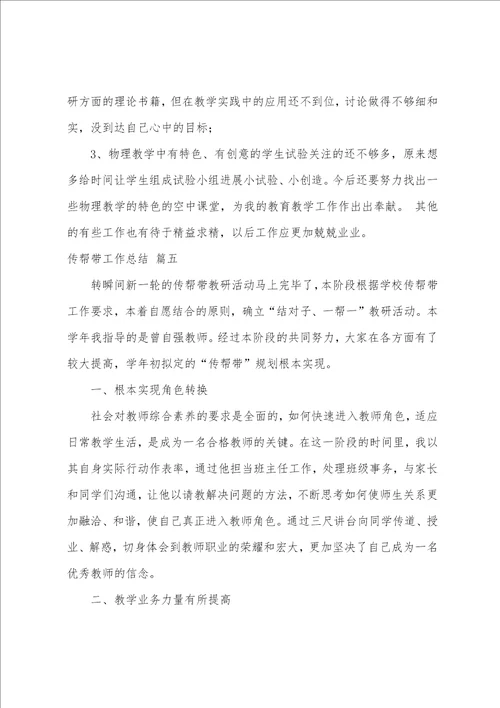 研方面的理论书籍，但在教学实践中的应用还不到位，讨论做得不够细和实，没到达自己心中的目标；

3、物理教学中有特色、有创意的学生试验关注的还不够多，原来想多给时间让学生组成试验小组进展小试验、小创造。今后还要努力找出一些物理教学的特色的空中课堂，为我的教育教学工作作出出奉献。 其他的有些工作也有待于精益求精，以后工作应更加兢兢业业。

传帮带工作总结 篇五

转瞬间新一轮的传帮带教研活动马上完毕了，本阶段根据学校传帮带工作要求，本着自愿结合的原则，确立“结对子、一帮一”教研活动。本学年我指导的是曾自强教师。经过本阶段的共同努力，大家在各方面有了较大提高，学年初拟定的“传帮带”规划根本实现。

一、根本实现角色转换

社会对教师综合素养的要求是全面的，如何快速进入教师角色，适应日常教学生活，是成为一名合格教师的关键。在这一阶段的时间里，我以其自身实际行动作表率，通过他担当班主任工作，处理班级事务，与家长和同学们沟通，让他以请教解决问题的方法，不断思考如何使师生关系更加融洽、和谐，使自己真正进入教师角色。通过三尺讲台向同学传道、授业、解惑，切身体会到教师职业的荣耀和宏大，更加坚决了自己成为一名优秀教师的信念。

二、教学业务力量有所提高